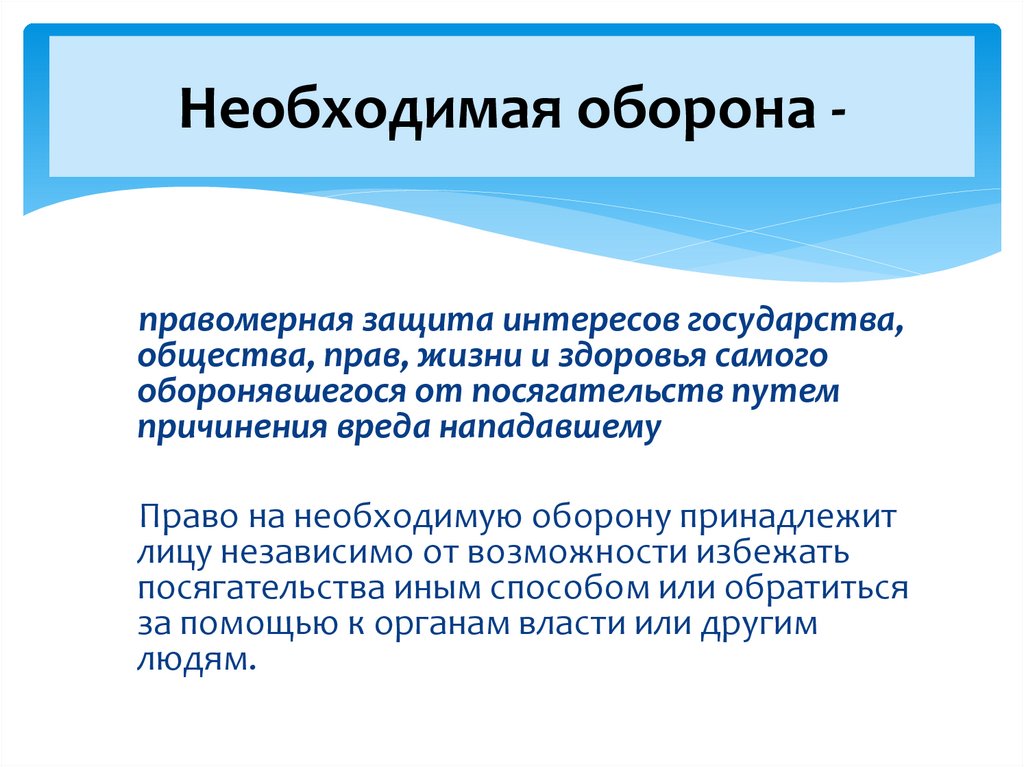 Необходимая оборона -

правомерная защита интересов государства, общества, прав, жизни и здоровья самого оборонявшегося от посягательств путем причинения вреда нападавшему

Право на необходимую оборону принадлежит лицу независимо от возможности избежать посягательства иным способом или обратиться за помощью к органам власти или другим людям.